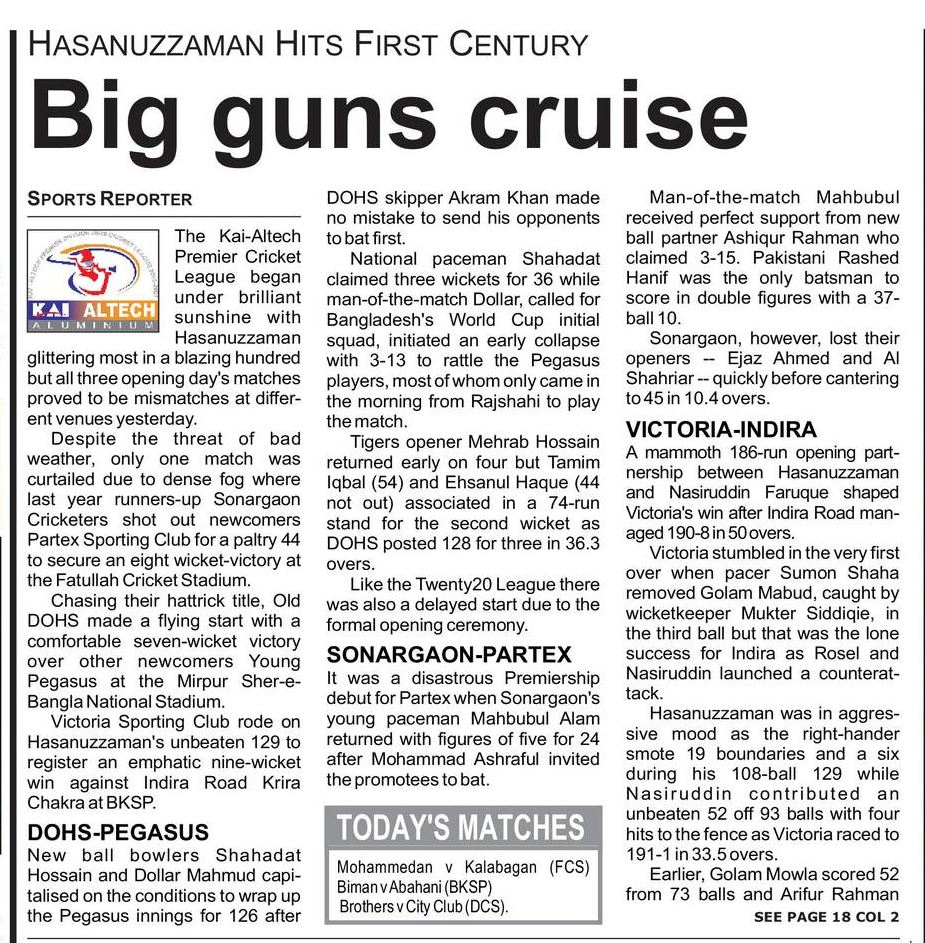 HASANUZZAMAN HITS FIRST CENTURY

Big guns cruise

SPORTS REPORTER

KAI ALTECH ALUMINIUM

The Kai-Altech Premier Cricket League began under brilliant sunshine with Hasanuzzaman glittering most in a blazing hundred but all three opening day's matches proved to be mismatches at different venues yesterday.

Despite the threat of bad weather, only one match was curtailed due to dense fog where last year runners-up Sonargaon Cricketers shot out newcomers Partex Sporting Club for a paltry 44 to secure an eight wicket-victory at the Fatullah Cricket Stadium.

Chasing their hattrick title, Old DOHS made a flying start with a comfortable seven-wicket victory over other newcomers Young Pegasus at the Mirpur Sher-e-Bangla National Stadium.

Victoria Sporting Club rode on Hasanuzzaman's unbeaten 129 to register an emphatic nine-wicket win against Indira Road Krira Chakra at BKSP.

DOHS-PEGASUS

New ball bowlers Shahadat Hossain and Dollar Mahmud capitalised on the conditions to wrap up the Pegasus innings for 126 after DOHS skipper Akram Khan made no mistake to send his opponents to bat first.

National paceman Shahadat claimed three wickets for 36 while man-of-the-match Dollar, called for Bangladesh's World Cup initial squad, initiated an early collapse with 3-13 to rattle the Pegasus players, most of whom only came in the morning from Rajshahi to play the match.

Tigers opener Mehrab Hossain returned early on four but Tamim Iqbal (54) and Ehsanul Haque (44 not out) associated in a 74-run stand for the second wicket as DOHS posted 128 for three in 36.3 overs.

Like the Twenty20 League there was also a delayed start due to the formal opening ceremony.

SONARGAON-PARTEX

It was a disastrous Premiership debut for Partex when Sonargaon's young paceman Mahbubul Alam returned with figures of five for 24 after Mohammad Ashraful invited the promotees to bat.

TODAY'S MATCHES

Mohammedan v Kalabagan (FCS)
Biman v Abahani (BKSP)
Brothers v City Club (DCS).

Man-of-the-match Mahbubul received perfect support from new ball partner Ashiqur Rahman who claimed 3-15. Pakistani Rashed Hanif was the only batsman to score in double figures with a 37-ball 10.

Sonargaon, however, lost their openers -- Ejaz Ahmed and Al Shahriar -- quickly before cantering to 45 in 10.4 overs.

VICTORIA-INDIRA

A mammoth 186-run opening partnership between Hasanuzzaman and Nasiruddin Faruque shaped Victoria's win after Indira Road managed 190-8 in 50 overs.

Victoria stumbled in the very first over when pacer Sumon Shaha removed Golam Mabud, caught by wicketkeeper Mukter Siddiqie, in the third ball but that was the lone success for Indira as Rosel and Nasiruddin launched a counterattack.

Hasanuzzaman was in aggressive mood as the right-hander smote 19 boundaries and a six during his 108-ball 129 while Nasiruddin contributed an unbeaten 52 off 93 balls with four hits to the fence as Victoria raced to 191-1 in 33.5 overs.

Earlier, Golam Mowla scored 52 from 73 balls and Arifur Rahman

SEE PAGE 18 COL 2